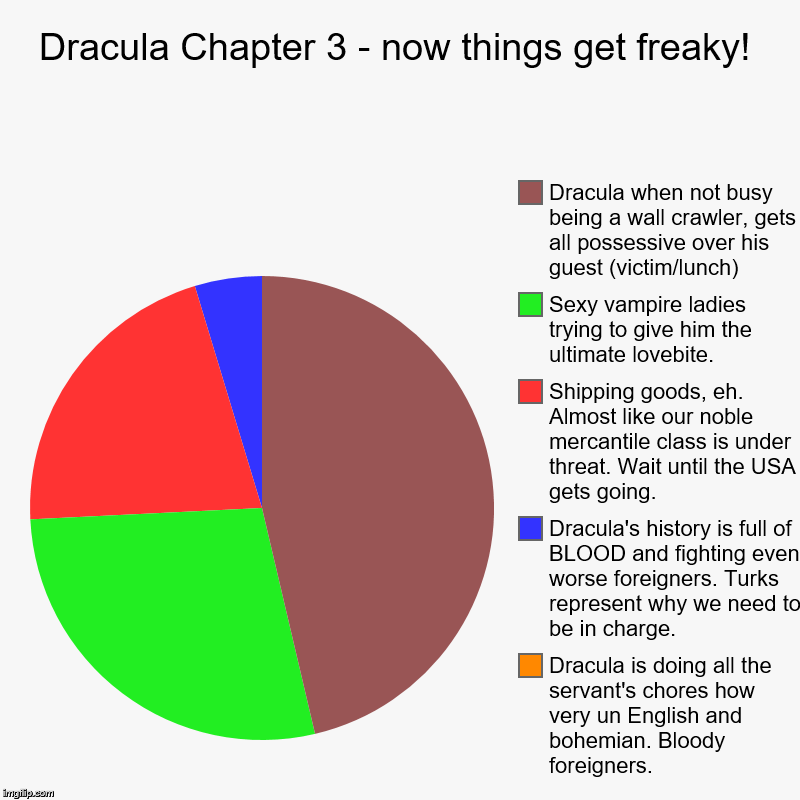 Dracula Chapter 3 - now things get freaky!

Dracula when not busy being a wall crawler, gets all possessive over his guest (victim/lunch)

Sexy vampire ladies trying to give him the ultimate lovebite.

Shipping goods, eh. Almost like our noble mercantile class is under threat. Wait until the USA gets going.

Dracula's history is full of BLOOD and fighting even worse foreigners. Turks represent why we need to be in charge.

Dracula is doing all the servant's chores how very un English and bohemian. Bloody foreigners.

imgflip.com